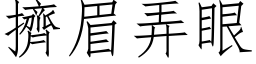 擠眉弄眼